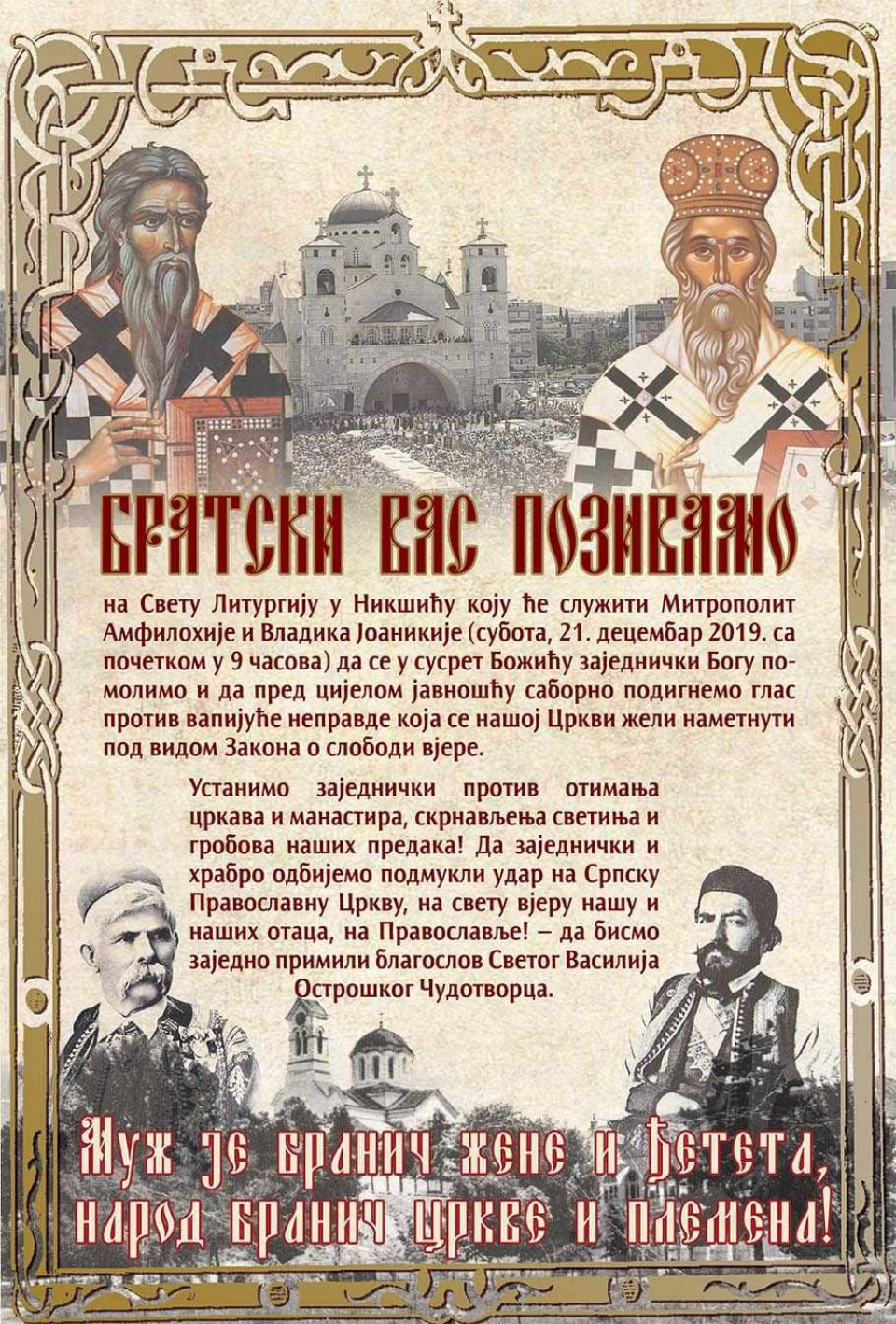 БРАТСКИ ВАС ПОЗИВАМО

на Свету Литургију у Никшићу коју ће служити Митрополит Амфилохије и Владика Јоаникије (субота, 21. децембар 2019. са почетком у 9 часова) да се у сусрет Божићу заједнички Богу помолимо и да пред цијелом јавношћу саборно подигнемо глас против вапијуће неправде која се нашој Цркви жели наметнути под видом Закона о слободи вјере.

Устанимо заједнички против отимања цркава и манастира, скрнављења светиња и гробова наших предака! Да заједнички и храбро одбијемо подмукли удар на Српску Православну Цркву, на свету вјеру нашу и наших отаца, на Православље! – да бисмо заједно примили благослов Светог Василија Острошког Чудотворца.

Муж је бранич жене и ђетета, народ бранич цркве и племена!